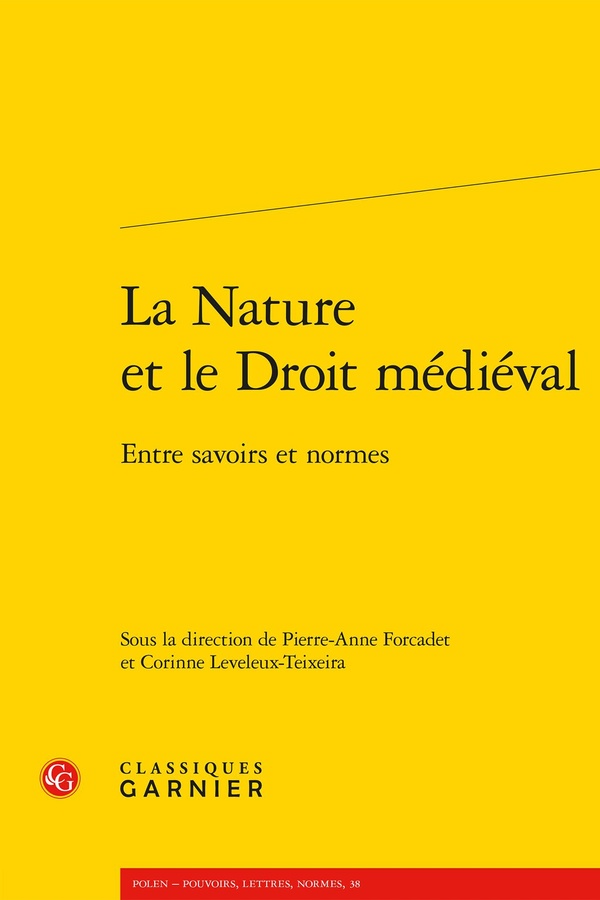 La Nature
et le Droit médiéval

Entre savoirs et normes

Sous la direction de Pierre-Anne Forcadet
et Corinne Leveleux-Teixeira

CLASSIQUES
GARNIER

POLEN – POUVOIRS, LETTRES, NORMES, 38